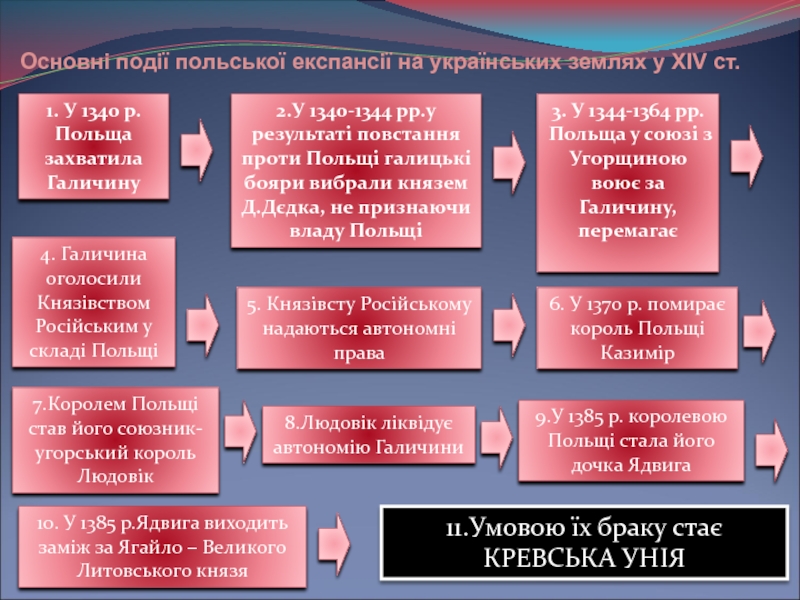 Основні події польської експансії на українських землях у XIV ст.

1. У 1340 р. Польща захватила Галичину

2.У 1340-1344 рр.у результаті повстання проти Польщі галицькі бояри вибрали князем Д.Дєдка, не признаючи владу Польщі

3. У 1344-1364 рр. Польща у союзі з Угорщиною воює за Галичину, перемагає

4. Галичина оголосили Князівством Російським у складі Польщі

5. Князівсту Російському надаються автономні права

6. У 1370 р. помирає король Польщі Казимір

7.Королем Польщі став його союзник-угорський король Людовік

8.Людовік ліквідує автономію Галичини

9.У 1385 р. королевою Польщі стала його дочка Ядвига

10. У 1385 р.Ядвига виходить заміж за Ягайло – Великого Литовського князя

11.Умовою їх браку стає КРЕВСЬКА УНІЯ